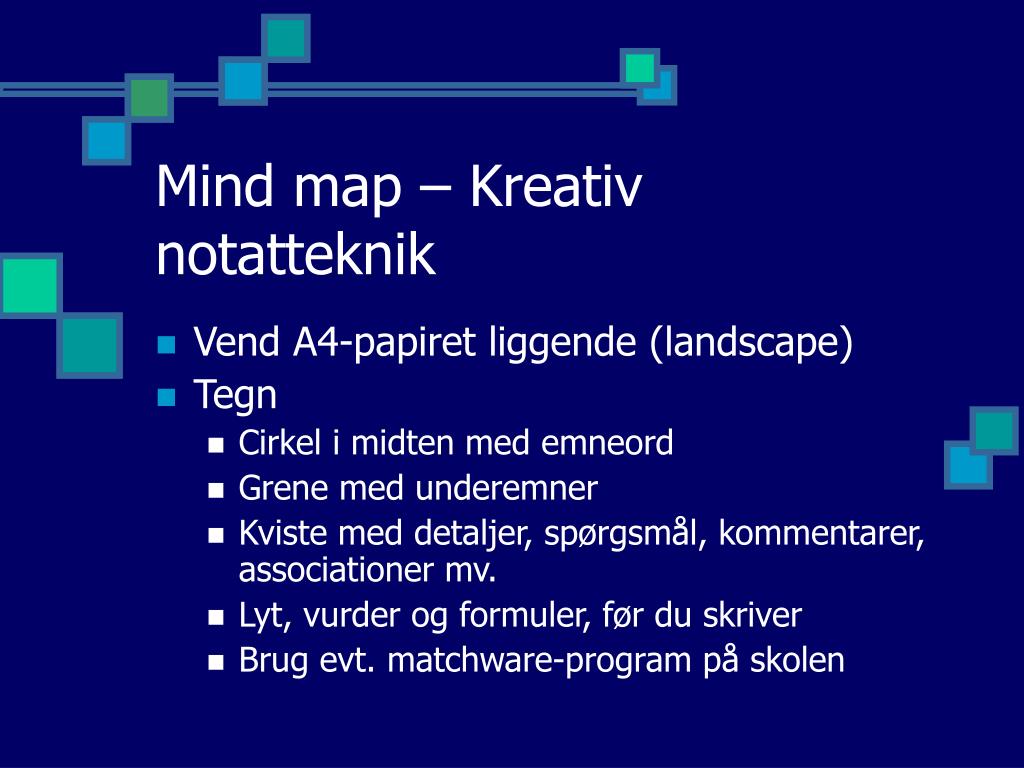 Mind map – Kreativ notatteknik

- Vend A4-papiret liggende (landscape)
- Tegn
  - Cirkel i midten med emneord
  - Grene med underemner
  - Kviste med detaljer, spørgsmål, kommentarer, associationer mv.
  - Lyt, vurder og formuler, før du skriver
  - Brug evt. matchware-program på skolen